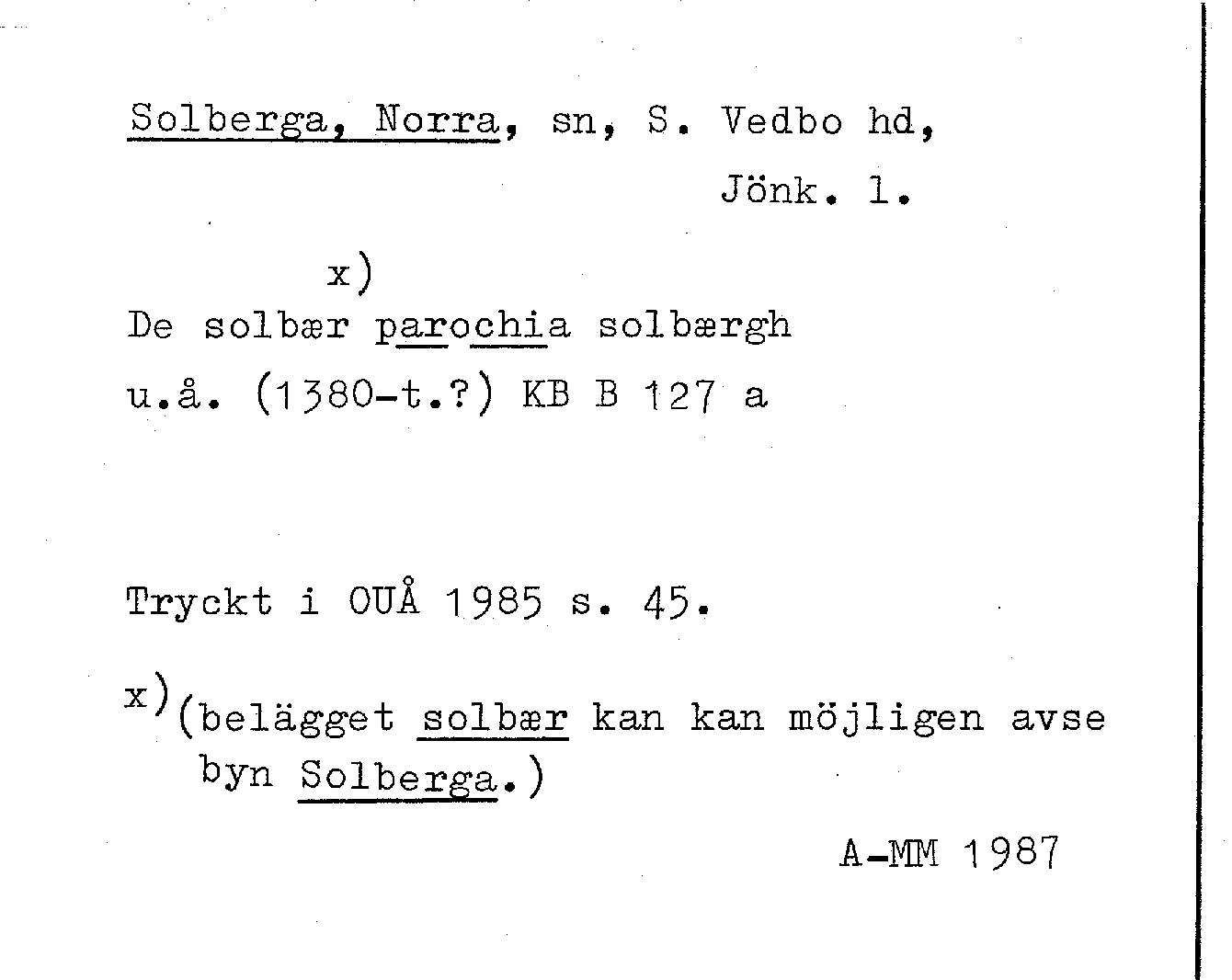 Solberga, Norra, sn, S. Vedbo hd,
Jönk. l.

x)
De solbær parochia solbærgh
u.å. (1380-t.?) KB B 127 a

Tryckt i OUÅ 1985 s. 45.

x)(belägget solbær kan kan möjligen avse byn Solberga.)

A-MM 1987